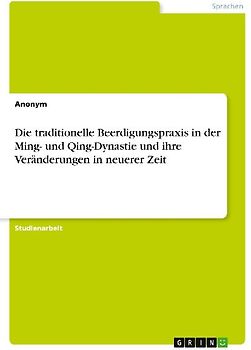 Sprachen

Anonym

Die traditionelle Beerdigungspraxis in der Ming- und Qing-Dynastie und ihre Veränderungen in neuerer Zeit

Studienarbeit

GRIN